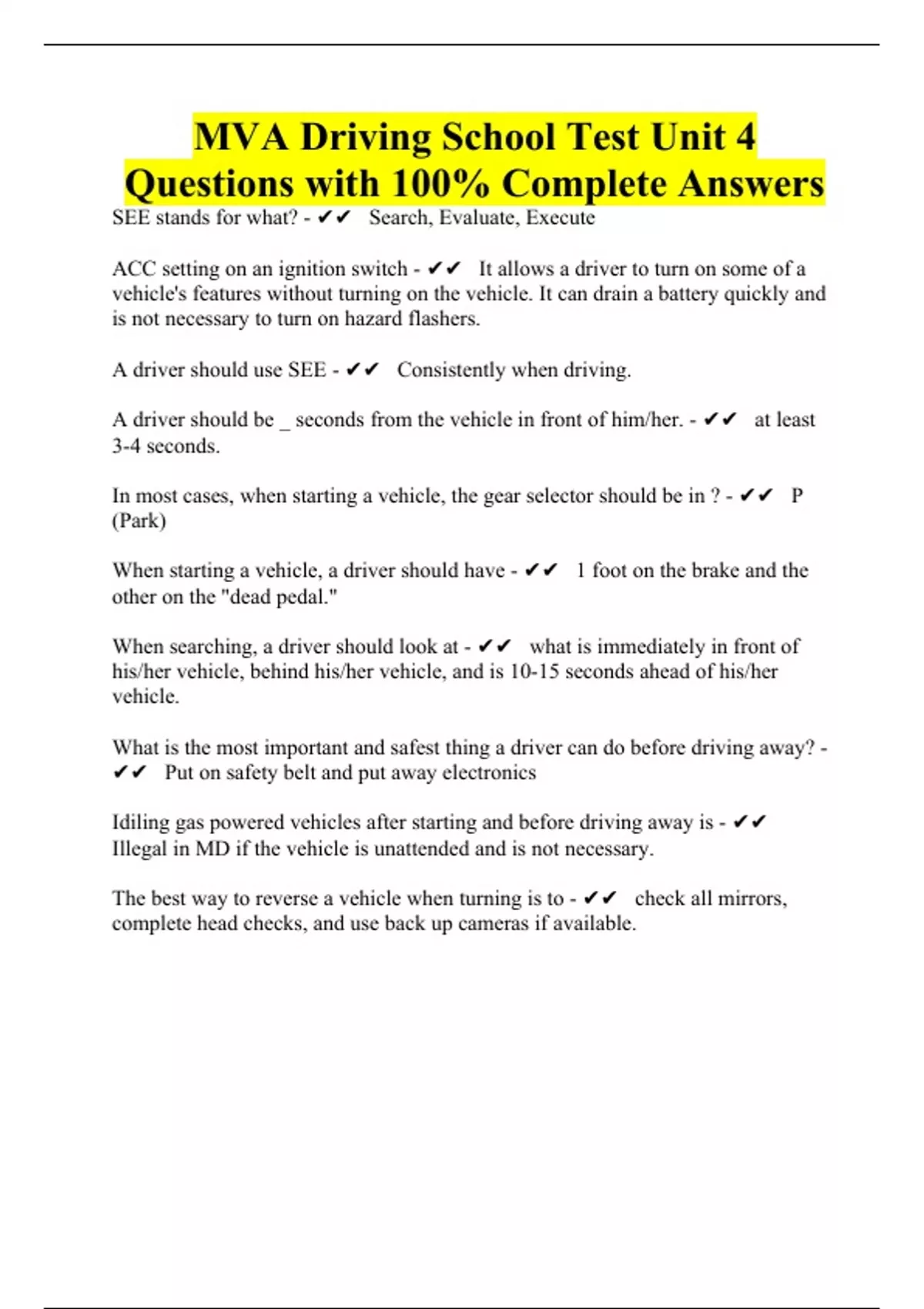 MVA Driving School Test Unit 4 Questions with 100% Complete Answers

SEE stands for what? - ✔✔ Search, Evaluate, Execute

ACC setting on an ignition switch - ✔✔ It allows a driver to turn on some of a vehicle's features without turning on the vehicle. It can drain a battery quickly and is not necessary to turn on hazard flashers.

A driver should use SEE - ✔✔ Consistently when driving.

A driver should be _ seconds from the vehicle in front of him/her. - ✔✔ at least 3-4 seconds.

In most cases, when starting a vehicle, the gear selector should be in ? - ✔✔ P (Park)

When starting a vehicle, a driver should have - ✔✔ 1 foot on the brake and the other on the "dead pedal."

When searching, a driver should look at - ✔✔ what is immediately in front of his/her vehicle, behind his/her vehicle, and is 10-15 seconds ahead of his/her vehicle.

What is the most important and safest thing a driver can do before driving away? - ✔✔ Put on safety belt and put away electronics

Idiling gas powered vehicles after starting and before driving away is - ✔✔ Illegal in MD if the vehicle is unattended and is not necessary.

The best way to reverse a vehicle when turning is to - ✔✔ check all mirrors, complete head checks, and use back up cameras if available.